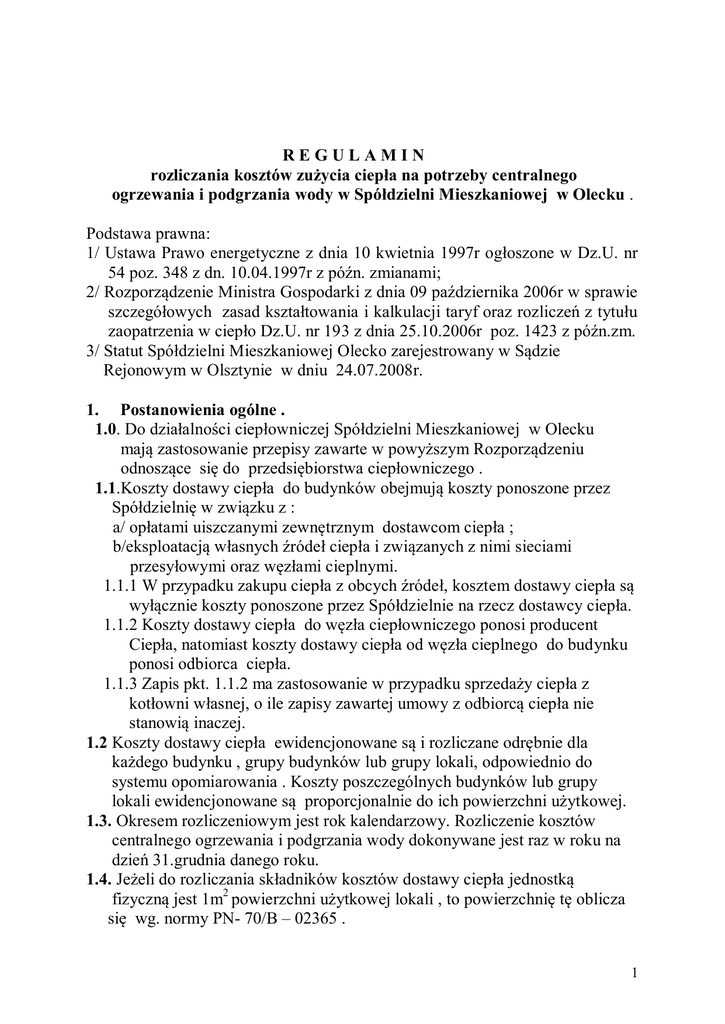 R E G U L A M I N
rozliczania kosztów zużycia ciepła na potrzeby centralnego ogrzewania i podgrzania wody w Spółdzielni Mieszkaniowej w Olecku .

Podstawa prawna:
1/ Ustawa Prawo energetyczne z dnia 10 kwietnia 1997r ogłoszone w Dz.U. nr 54 poz. 348 z dn. 10.04.1997r z późn. zmianami;
2/ Rozporządzenie Ministra Gospodarki z dnia 09 października 2006r w sprawie szczegółowych zasad kształtowania i kalkulacji taryf oraz rozliczeń z tytułu zaopatrzenia w ciepło Dz.U. nr 193 z dnia 25.10.2006r poz. 1423 z późn.zm.
3/ Statut Spółdzielni Mieszkaniowej Olecko zarejestrowany w Sądzie Rejonowym w Olsztynie w dniu 24.07.2008r.

1. Postanowienia ogólne .
1.0. Do działalności ciepłowniczej Spółdzielni Mieszkaniowej w Olecku mają zastosowanie przepisy zawarte w powyższym Rozporządzeniu odnoszące się do przedsiębiorstwa ciepłowniczego .
1.1.Koszty dostawy ciepła do budynków obejmują koszty ponoszone przez Spółdzielnię w związku z :
a/ opłatami uiszczanymi zewnętrznym dostawcom ciepła ;
b/eksploatacją własnych źródeł ciepła i związanych z nimi sieciami przesyłowymi oraz węzłami cieplnymi.
1.1.1 W przypadku zakupu ciepła z obcych źródeł, kosztem dostawy ciepła są wyłącznie koszty ponoszone przez Spółdzielnie na rzecz dostawcy ciepła.
1.1.2 Koszty dostawy ciepła do węzła ciepłowniczego ponosi producent Ciepła, natomiast koszty dostawy ciepła od węzła cieplnego do budynku ponosi odbiorca ciepła.
1.1.3 Zapis pkt. 1.1.2 ma zastosowanie w przypadku sprzedaży ciepła z kotłowni własnej, o ile zapisy zawartej umowy z odbiorcą ciepła nie stanowią inaczej.
1.2 Koszty dostawy ciepła ewidencjonowane są i rozliczane odrębnie dla każdego budynku , grupy budynków lub grupy lokali, odpowiednio do systemu opomiarowania . Koszty poszczególnych budynków lub grupy lokali ewidencjonowane są proporcjonalnie do ich powierzchni użytkowej.
1.3. Okresem rozliczeniowym jest rok kalendarzowy. Rozliczenie kosztów centralnego ogrzewania i podgrzania wody dokonywane jest raz w roku na dzień 31.grudnia danego roku.
1.4. Jeżeli do rozliczania składników kosztów dostawy ciepła jednostką fizyczną jest $1m^2$ powierzchni użytkowej lokali , to powierzchnię tę oblicza się wg. normy PN- 70/B – 02365 .

1